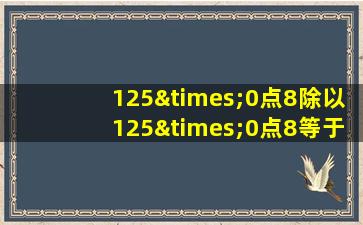 125&times;0点8除以125&times;0点8等于